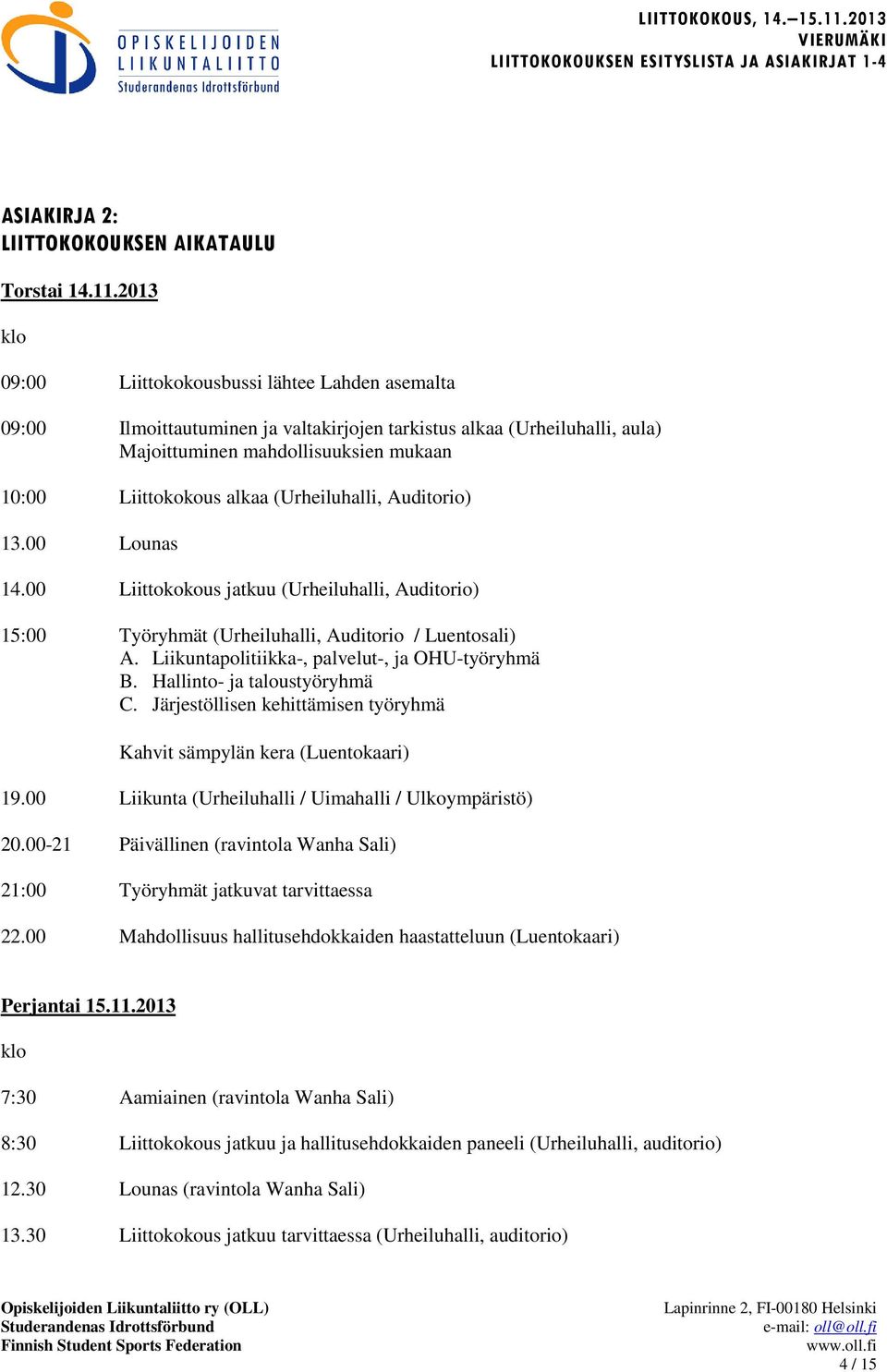 OPISKELIJOIDEN LIIKUNTALIITTO
Studerandenas Idrottsförbund

LIITTOKOKOUS, 14.–15.11.2013
VIERUMÄKI
LIITTOKOKOUKSEN ESITYSLISTA JA ASIAKIRJAT 1-4

ASIAKIRJA 2:
LIITTOKOKOUKSEN AIKATAULU

Torstai 14.11.2013

klo

09:00 Liittokokousbussi lähtee Lahden asemalta

09:00 Ilmoittautuminen ja valtakirjojen tarkistus alkaa (Urheiluhalli, aula)
Majoittuminen mahdollisuuksien mukaan

10:00 Liittokokous alkaa (Urheiluhalli, Auditorio)

13.00 Lounas

14.00 Liittokokous jatkuu (Urheiluhalli, Auditorio)

15:00 Työryhmät (Urheiluhalli, Auditorio / Luentosali)
A. Liikuntapolitiikka-, palvelut-, ja OHU-työryhmä
B. Hallinto- ja taloustyöryhmä
C. Järjestöllisen kehittämisen työryhmä

Kahvit sämpylän kera (Luentokaari)

19.00 Liikunta (Urheiluhalli / Uimahalli / Ulkoympäristö)

20.00-21 Päivällinen (ravintola Wanha Sali)

21:00 Työryhmät jatkuvat tarvittaessa

22.00 Mahdollisuus hallitusehdokkaiden haastatteluun (Luentokaari)

Perjantai 15.11.2013

klo

7:30 Aamiainen (ravintola Wanha Sali)

8:30 Liittokokous jatkuu ja hallitusehdokkaiden paneeli (Urheiluhalli, auditorio)

12.30 Lounas (ravintola Wanha Sali)

13.30 Liittokokous jatkuu tarvittaessa (Urheiluhalli, auditorio)

Opiskelijoiden Liikuntaliitto ry (OLL)
Studerandenas Idrottsförbund
Finnish Student Sports Federation

Lapinrinne 2, FI-00180 Helsinki
e-mail: oll@oll.fi
www.oll.fi
4 / 15